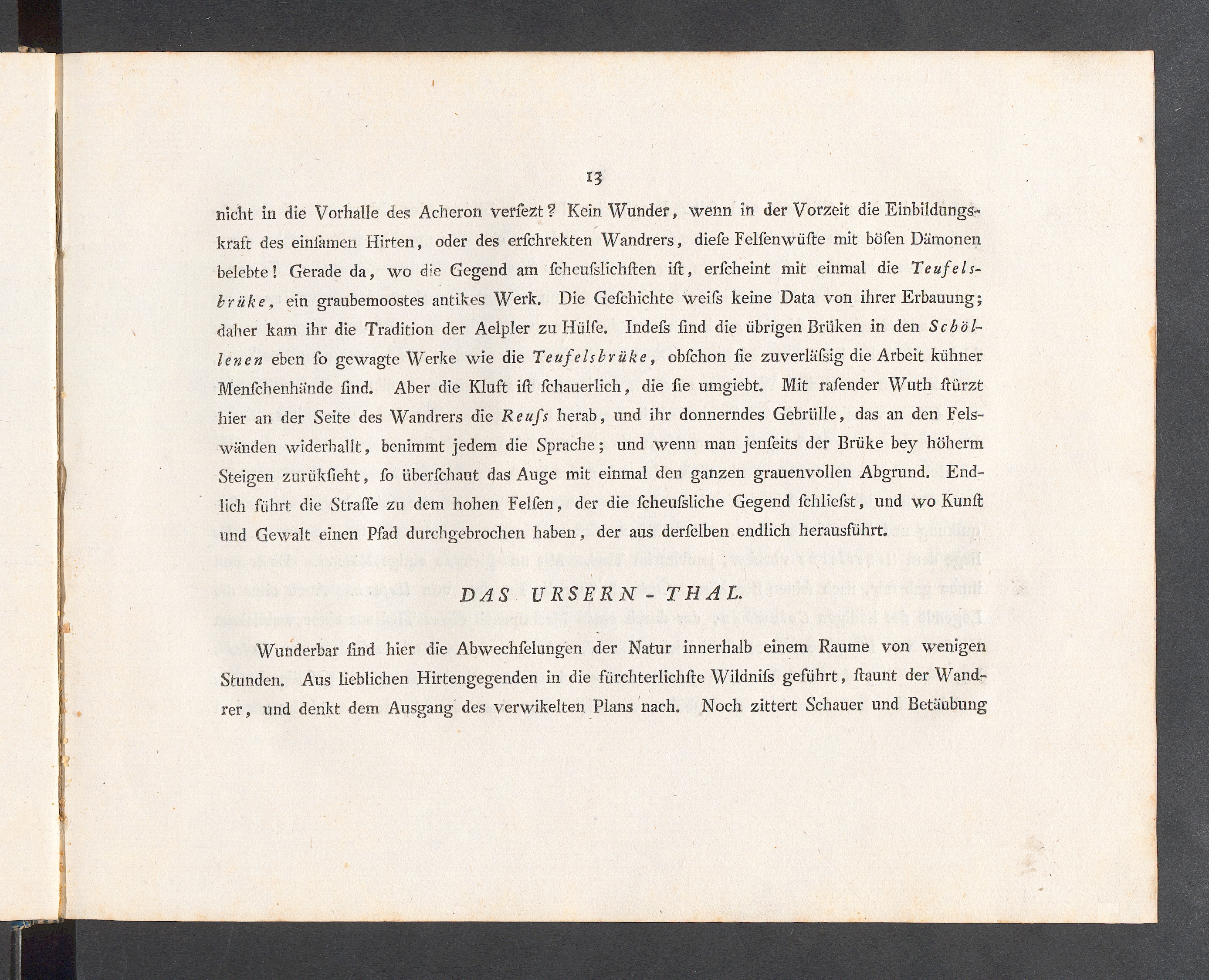 13

nicht in die Vorhalle des Acheron verſezt? Kein Wunder, wenn in der Vorzeit die Einbildungskraft des einſamen Hirten, oder des erſchrekten Wandrers, dieſe Felſenwüſte mit böſen Dämonen belebte! Gerade da, wo die Gegend am ſcheuſslichſten iſt, erſcheint mit einmal die Teufelsbrüke, ein graubemoostes antikes Werk. Die Geſchichte weiſs keine Data von ihrer Erbauung; daher kam ihr die Tradition der Aelpler zu Hülfe. Indeſs ſind die übrigen Brüken in den Schöllenen eben ſo gewagte Werke wie die Teufelsbrüke, obſchon ſie zuverläſsig die Arbeit kühner Menſchenhände ſind. Aber die Kluft iſt ſchauerlich, die ſie umgiebt. Mit raſender Wuth ſtürzt hier an der Seite des Wandrers die Reuſs herab, und ihr donnerndes Gebrülle, das an den Felswänden widerhallt, benimmt jedem die Sprache; und wenn man jenſeits der Brüke bey höherm Steigen zurükſieht, ſo überſchaut das Auge mit einmal den ganzen grauenvollen Abgrund. Endlich führt die Straſſe zu dem hohen Felſen, der die ſcheuſsliche Gegend ſchlieſst, und wo Kunſt und Gewalt einen Pfad durchgebrochen haben, der aus derſelben endlich herausführt.

DAS URSERN-THAL.

Wunderbar ſind hier die Abwechſelungen der Natur innerhalb einem Raume von wenigen Stunden. Aus lieblichen Hirtengegenden in die fürchterlichſte Wildniſs geführt, ſtaunt der Wandrer, und denkt dem Ausgang des verwikelten Plans nach. Noch zittert Schauer und Betäubung